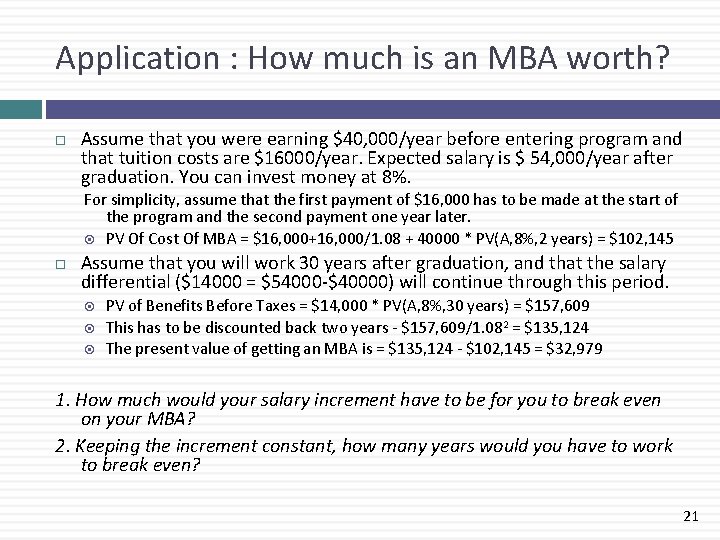 Application : How much is an MBA worth?

□ Assume that you were earning \$40,000/year before entering program and that tuition costs are \$16000/year. Expected salary is \$ 54,000/year after graduation. You can invest money at 8%.

For simplicity, assume that the first payment of \$16,000 has to be made at the start of the program and the second payment one year later.

⊙ PV Of Cost Of MBA = \$16,000+16,000/1.08 + 40000 * PV(A,8%,2 years) = \$102,145

□ Assume that you will work 30 years after graduation, and that the salary differential (\$14000 = \$54000-\$40000) will continue through this period.

⊙ PV of Benefits Before Taxes = \$14,000 * PV(A,8%,30 years) = \$157,609

⊙ This has to be discounted back two years - \$157,609/$1.08^2$ = \$135,124

⊙ The present value of getting an MBA is = \$135,124 - \$102,145 = \$32,979

1. How much would your salary increment have to be for you to break even on your MBA?

2. Keeping the increment constant, how many years would you have to work to break even?

21